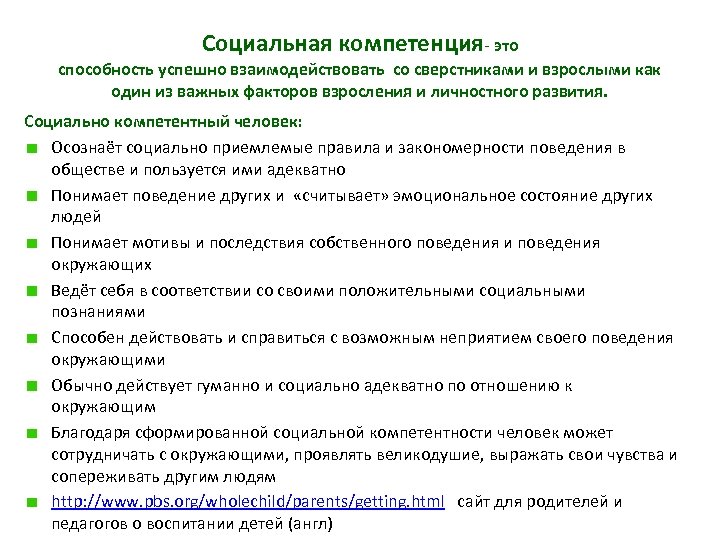 Социальная компетенция- это
способность успешно взаимодействовать со сверстниками и взрослыми как один из важных факторов взросления и личностного развития.

Социально компетентный человек:

Осознаёт социально приемлемые правила и закономерности поведения в обществе и пользуется ими адекватно

Понимает поведение других и «считывает» эмоциональное состояние других людей

Понимает мотивы и последствия собственного поведения и поведения окружающих

Ведёт себя в соответствии со своими положительными социальными познаниями

Способен действовать и справиться с возможным неприятием своего поведения окружающими

Обычно действует гуманно и социально адекватно по отношению к окружающим

Благодаря сформированной социальной компетентности человек может сотрудничать с окружающими, проявлять великодушие, выражать свои чувства и сопереживать другим людям

http://www.pbs.org/wholechild/parents/getting.html сайт для родителей и педагогов о воспитании детей (англ)